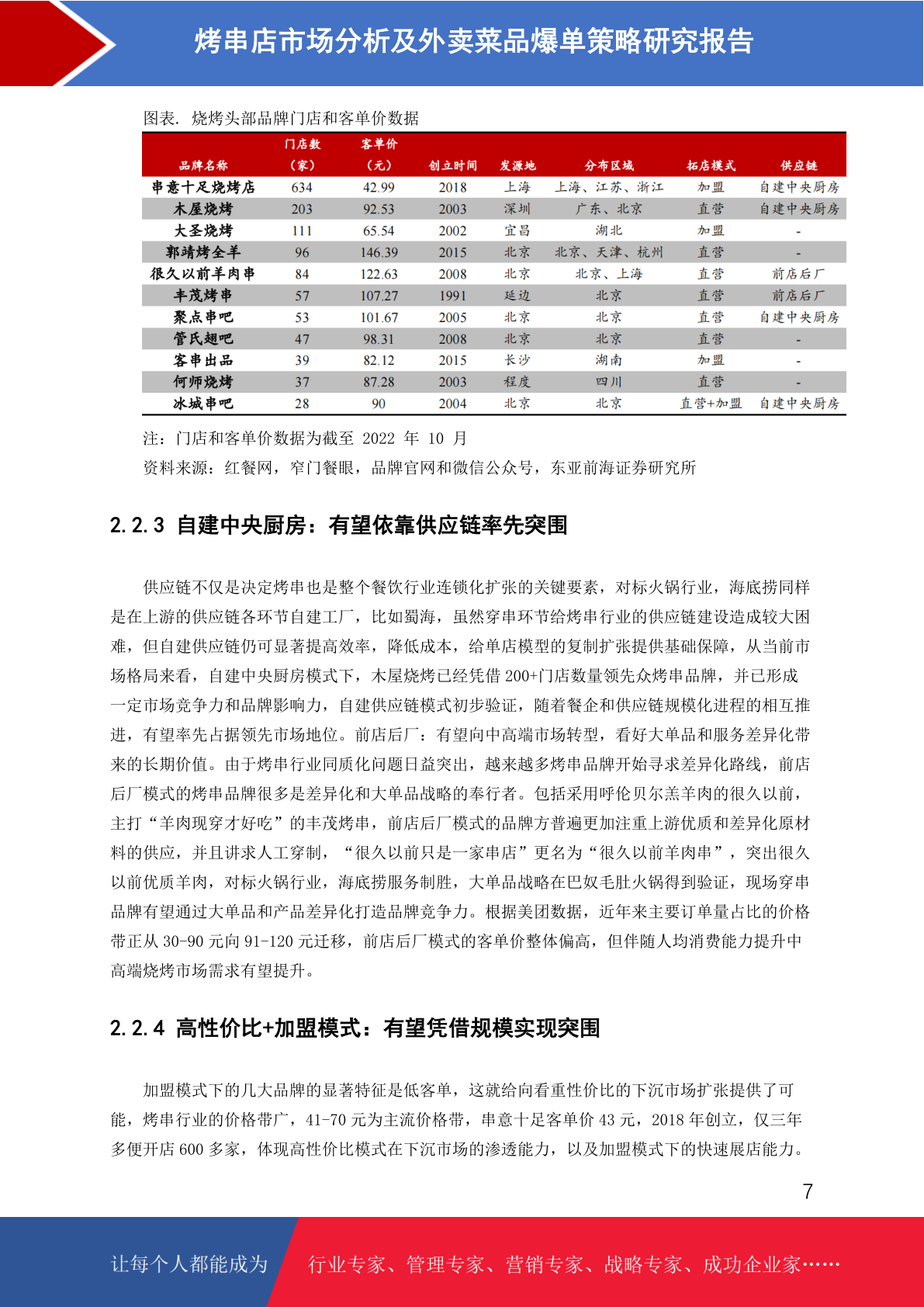 烤串店市场分析及外卖菜品爆单策略研究报告

图表. 烧烤头部品牌门店和客单价数据

| 品牌名称 | 门店数（家） | 客单价（元） | 创立时间 | 发源地 | 分布区域 | 拓店模式 | 供应链 |
|---|---|---|---|---|---|---|---|
| 串意十足烧烤店 | 634 | 42.99 | 2018 | 上海 | 上海、江苏、浙江 | 加盟 | 自建中央厨房 |
| 木屋烧烤 | 203 | 92.53 | 2003 | 深圳 | 广东、北京 | 直营 | 自建中央厨房 |
| 大圣烧烤 | 111 | 65.54 | 2002 | 宜昌 | 湖北 | 加盟 | - |
| 郭靖烤全羊 | 96 | 146.39 | 2015 | 北京 | 北京、天津、杭州 | 直营 | - |
| 很久以前羊肉串 | 84 | 122.63 | 2008 | 北京 | 北京、上海 | 直营 | 前店后厂 |
| 丰茂烤串 | 57 | 107.27 | 1991 | 延边 | 北京 | 直营 | 前店后厂 |
| 聚点串吧 | 53 | 101.67 | 2005 | 北京 | 北京 | 直营 | 自建中央厨房 |
| 管氏翅吧 | 47 | 98.31 | 2008 | 北京 | 北京 | 直营 | - |
| 客串出品 | 39 | 82.12 | 2015 | 长沙 | 湖南 | 加盟 | - |
| 何师烧烤 | 37 | 87.28 | 2003 | 程度 | 四川 | 直营 | - |
| 冰城串吧 | 28 | 90 | 2004 | 北京 | 北京 | 直营+加盟 | 自建中央厨房 |

注：门店和客单价数据为截至 2022 年 10 月
资料来源：红餐网，窄门餐眼，品牌官网和微信公众号，东亚前海证券研究所

2.2.3 自建中央厨房：有望依靠供应链率先突围

供应链不仅是决定烤串也是整个餐饮行业连锁化扩张的关键要素，对标火锅行业，海底捞同样是在上游的供应链各环节自建工厂，比如蜀海，虽然穿串环节给烤串行业的供应链建设造成较大困难，但自建供应链仍可显著提高效率，降低成本，给单店模型的复制扩张提供基础保障，从当前市场格局来看，自建中央厨房模式下，木屋烧烤已经凭借 200+门店数量领先众烤串品牌，并已形成一定市场竞争力和品牌影响力，自建供应链模式初步验证，随着餐企和供应链规模化进程的相互推进，有望率先占据领先市场地位。前店后厂：有望向中高端市场转型，看好大单品和服务差异化带来的长期价值。由于烤串行业同质化问题日益突出，越来越多烤串品牌开始寻求差异化路线，前店后厂模式的烤串品牌很多是差异化和大单品战略的奉行者。包括采用呼伦贝尔羔羊肉的很久以前，主打“羊肉现穿才好吃”的丰茂烤串，前店后厂模式的品牌方普遍更加注重上游优质和差异化原材料的供应，并且讲求人工穿制，“很久以前只是一家串店”更名为“很久以前羊肉串”，突出很久以前优质羊肉，对标火锅行业，海底捞服务制胜，大单品战略在巴奴毛肚火锅得到验证，现场穿串品牌有望通过大单品和产品差异化打造品牌竞争力。根据美团数据，近年来主要订单量占比的价格带正从 30-90 元向 91-120 元迁移，前店后厂模式的客单价整体偏高，但伴随人均消费能力提升中高端烧烤市场需求有望提升。

2.2.4 高性价比+加盟模式：有望凭借规模实现突围

加盟模式下的几大品牌的显著特征是低客单，这就给向看重性价比的下沉市场扩张提供了可能，烤串行业的价格带广，41-70 元为主流价格带，串意十足客单价 43 元，2018 年创立，仅三年多便开店 600 多家，体现高性价比模式在下沉市场的渗透能力，以及加盟模式下的快速展店能力。

7

让每个人都能成为 行业专家、管理专家、营销专家、战略专家、成功企业家……